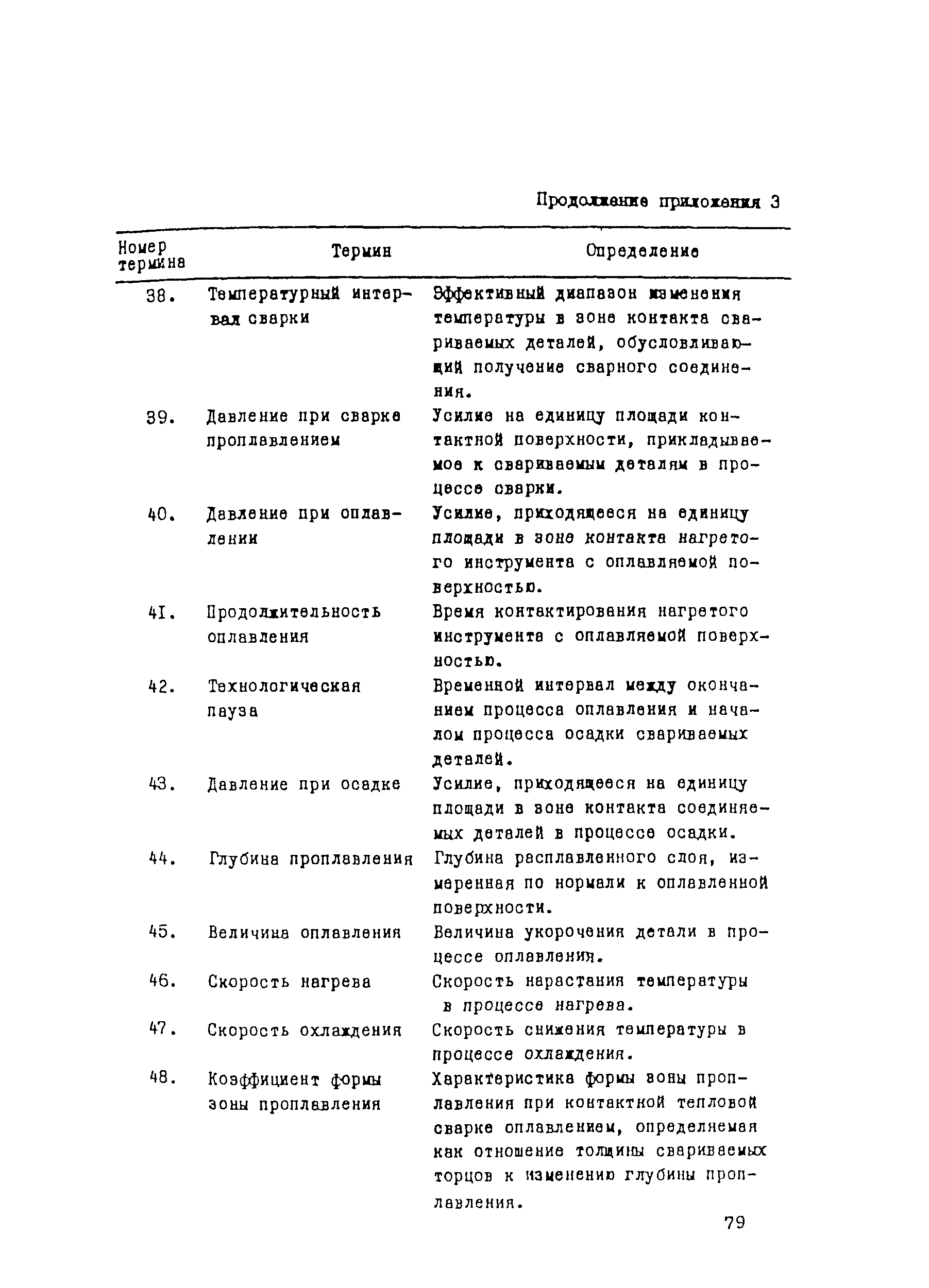 Продолжение приложения 3

| Номер термина | Термин | Определение |
|---|---|---|
| 38. | Температурный интервал сварки | Эффективный диапазон изменения температуры в зоне контакта свариваемых деталей, обусловливающий получение сварного соединения. |
| 39. | Давление при сварке проплавлением | Усилие на единицу площади контактной поверхности, прикладываемое к свариваемым деталям в процессе сварки. |
| 40. | Давление при оплавлении | Усилие, приходящееся на единицу площади в зоне контакта нагретого инструмента с оплавляемой поверхностью. |
| 41. | Продолжительность оплавления | Время контактирования нагретого инструмента с оплавляемой поверхностью. |
| 42. | Технологическая пауза | Временной интервал между окончанием процесса оплавления и началом процесса осадки свариваемых деталей. |
| 43. | Давление при осадке | Усилие, приходящееся на единицу площади в зоне контакта соединяемых деталей в процессе осадки. |
| 44. | Глубина проплавления | Глубина расплавленного слоя, измеренная по нормали к оплавленной поверхности. |
| 45. | Величина оплавления | Величина укорочения детали в процессе оплавления. |
| 46. | Скорость нагрева | Скорость нарастания температуры в процессе нагрева. |
| 47. | Скорость охлаждения | Скорость снижения температуры в процессе охлаждения. |
| 48. | Коэффициент формы зоны проплавления | Характеристика формы зоны проплавления при контактной тепловой сварке оплавлением, определяемая как отношение толщины свариваемых торцов к изменению глубины проплавления. |

79